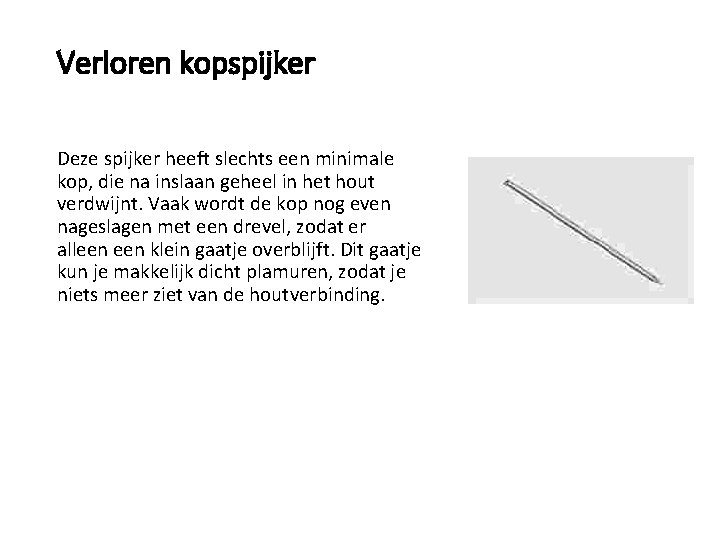 Verloren kopspijker

Deze spijker heeft slechts een minimale kop, die na inslaan geheel in het hout verdwijnt. Vaak wordt de kop nog even nageslagen met een drevel, zodat er alleen een klein gaatje overblijft. Dit gaatje kun je makkelijk dicht plamuren, zodat je niets meer ziet van de houtverbinding.